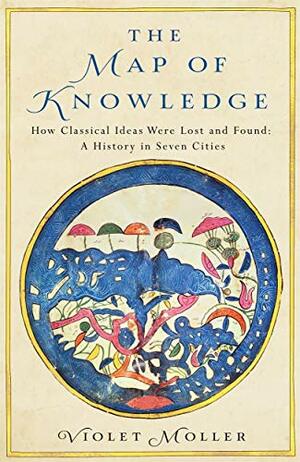 THE
MAP OF
KNOWLEDGE

How Classical Ideas Were Lost and Found:
A History in Seven Cities

VIOLET MOLLER